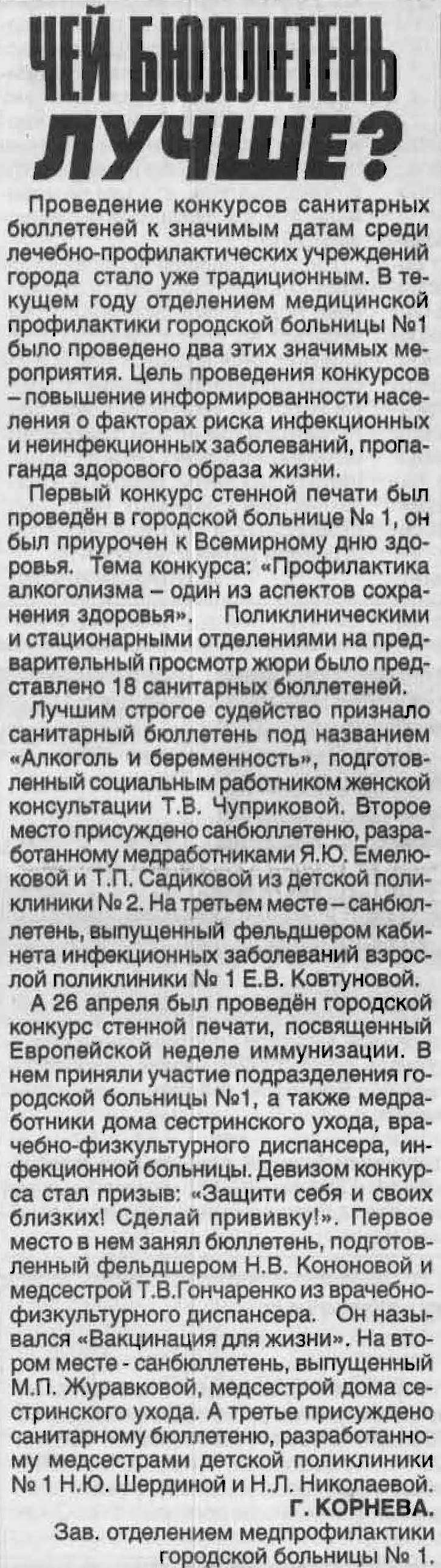 ЧЕЙ БЮЛЛЕТЕНЬ ЛУЧШЕ?

Проведение конкурсов санитарных бюллетеней к значимым датам среди лечебно-профилактических учреждений города стало уже традиционным. В текущем году отделением медицинской профилактики городской больницы №1 было проведено два этих значимых мероприятия. Цель проведения конкурсов – повышение информированности населения о факторах риска инфекционных и неинфекционных заболеваний, пропаганда здорового образа жизни.

Первый конкурс стенной печати был проведён в городской больнице № 1, он был приурочен к Всемирному дню здоровья. Тема конкурса: «Профилактика алкоголизма – один из аспектов сохранения здоровья». Поликлиническими и стационарными отделениями на предварительный просмотр жюри было представлено 18 санитарных бюллетеней.

Лучшим строгое судейство признало санитарный бюллетень под названием «Алкоголь и беременность», подготовленный социальным работником женской консультации Т.В. Чуприковой. Второе место присуждено санбюллетеню, разработанному медработниками Я.Ю. Емелюковой и Т.П. Садиковой из детской поликлиники № 2. На третьем месте – санбюллетень, выпущенный фельдшером кабинета инфекционных заболеваний взрослой поликлиники № 1 Е.В. Ковтуновой.

А 26 апреля был проведён городской конкурс стенной печати, посвященный Европейской неделе иммунизации. В нем приняли участие подразделения городской больницы №1, а также медработники дома сестринского ухода, врачебно-физкультурного диспансера, инфекционной больницы. Девизом конкурса стал призыв: «Защити себя и своих близких! Сделай прививку!». Первое место в нем занял бюллетень, подготовленный фельдшером Н.В. Кононовой и медсестрой Т.В.Гончаренко из врачебно-физкультурного диспансера. Он назывался «Вакцинация для жизни». На втором месте - санбюллетень, выпущенный М.П. Журавковой, медсестрой дома сестринского ухода. А третье присуждено санитарному бюллетеню, разработанному медсестрами детской поликлиники № 1 Н.Ю. Шердиной и Н.Л. Николаевой.

Г. КОРНЕВА.
Зав. отделением медпрофилактики городской больницы № 1.